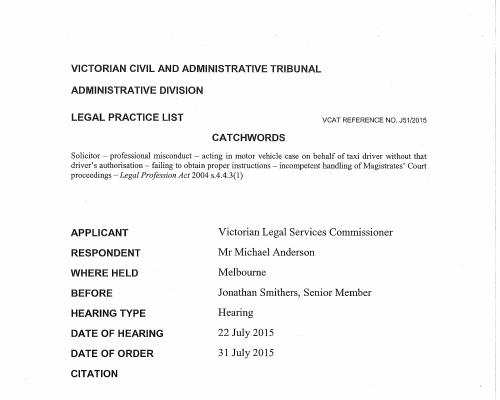 VICTORIAN CIVIL AND ADMINISTRATIVE TRIBUNAL

ADMINISTRATIVE DIVISION

LEGAL PRACTICE LIST

VCAT REFERENCE NO. J51/2015

CATCHWORDS

Solicitor – professional misconduct – acting in motor vehicle case on behalf of taxi driver without that driver's authorisation – failing to obtain proper instructions – incompetent handling of Magistrates' Court proceedings – Legal Profession Act 2004 s.4.4.3(1)

| | |
|---|---|
| APPLICANT | Victorian Legal Services Commissioner |
| RESPONDENT | Mr Michael Anderson |
| WHERE HELD | Melbourne |
| BEFORE | Jonathan Smithers, Senior Member |
| HEARING TYPE | Hearing |
| DATE OF HEARING | 22 July 2015 |
| DATE OF ORDER | 31 July 2015 |
| CITATION | |